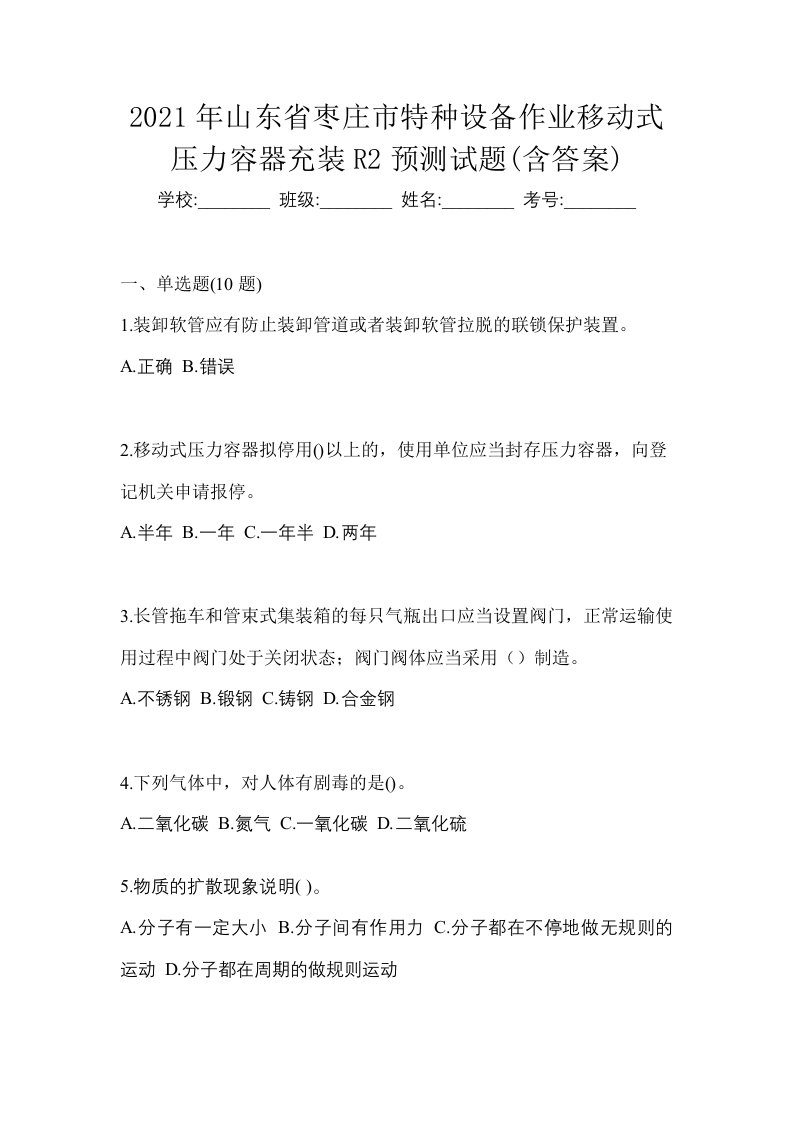 2021 年山东省枣庄市特种设备作业移动式压力容器充装 R2 预测试题(含答案)

学校:________ 班级:________ 姓名:________ 考号:________

一、单选题(10 题)

1.装卸软管应有防止装卸管道或者装卸软管拉脱的联锁保护装置。

A.正确 B.错误

2.移动式压力容器拟停用()以上的，使用单位应当封存压力容器，向登记机关申请报停。

A.半年 B.一年 C.一年半 D.两年

3.长管拖车和管束式集装箱的每只气瓶出口应当设置阀门，正常运输使用过程中阀门处于关闭状态；阀门阀体应当采用（）制造。

A.不锈钢 B.锻钢 C.铸钢 D.合金钢

4.下列气体中，对人体有剧毒的是()。

A.二氧化碳 B.氮气 C.一氧化碳 D.二氧化硫

5.物质的扩散现象说明( )。

A.分子有一定大小 B.分子间有作用力 C.分子都在不停地做无规则的运动 D.分子都在周期的做规则运动